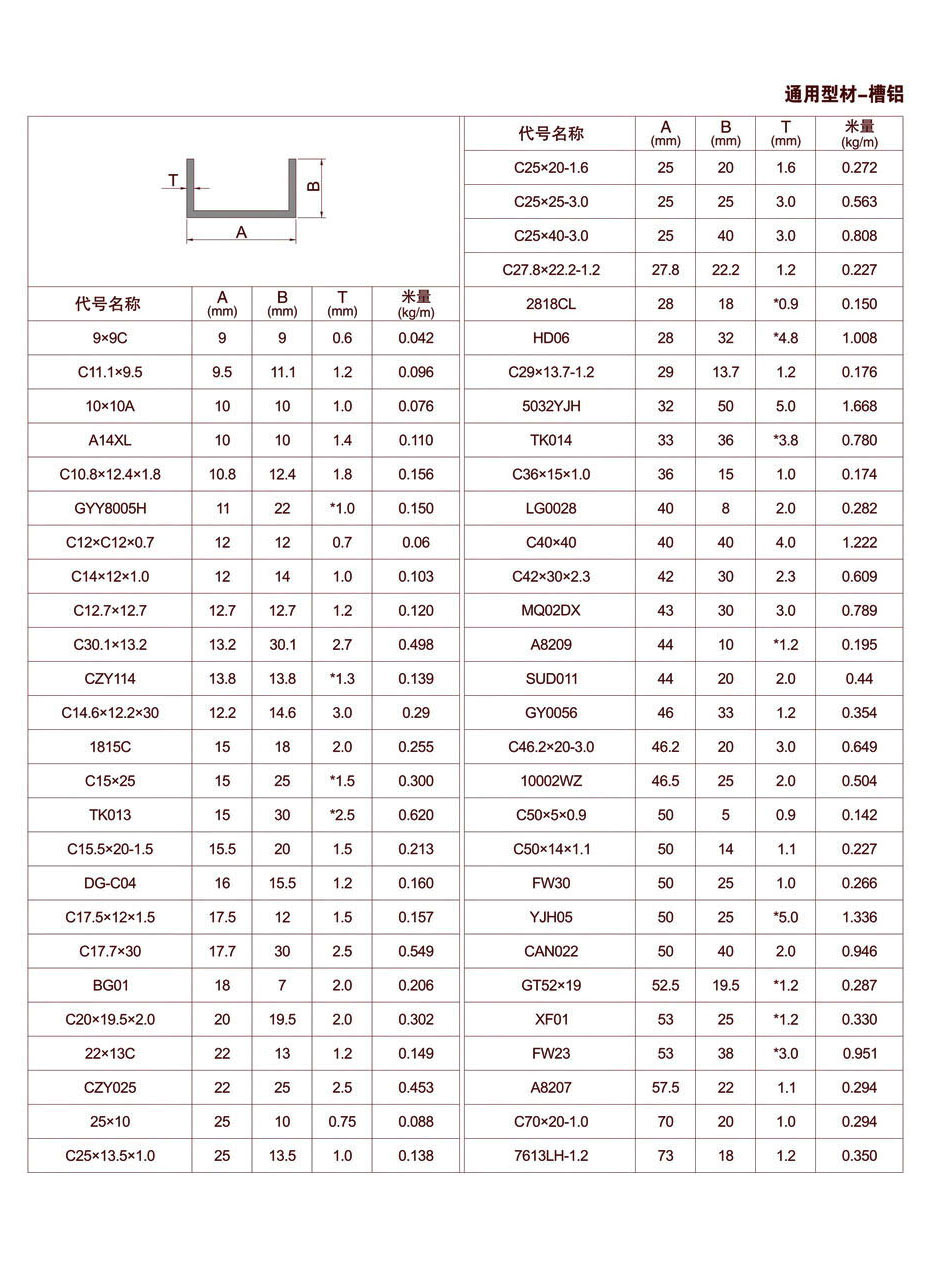 通用型材–槽铝

T
B
A

| 代号名称 | A (mm) | B (mm) | T (mm) | 米量 (kg/m) |
|---|---|---|---|---|
| 9×9C | 9 | 9 | 0.6 | 0.042 |
| C11.1×9.5 | 9.5 | 11.1 | 1.2 | 0.096 |
| 10×10A | 10 | 10 | 1.0 | 0.076 |
| A14XL | 10 | 10 | 1.4 | 0.110 |
| C10.8×12.4×1.8 | 10.8 | 12.4 | 1.8 | 0.156 |
| GYY8005H | 11 | 22 | *1.0 | 0.150 |
| C12×C12×0.7 | 12 | 12 | 0.7 | 0.06 |
| C14×12×1.0 | 12 | 14 | 1.0 | 0.103 |
| C12.7×12.7 | 12.7 | 12.7 | 1.2 | 0.120 |
| C30.1×13.2 | 13.2 | 30.1 | 2.7 | 0.498 |
| CZY114 | 13.8 | 13.8 | *1.3 | 0.139 |
| C14.6×12.2×30 | 12.2 | 14.6 | 3.0 | 0.29 |
| 1815C | 15 | 18 | 2.0 | 0.255 |
| C15×25 | 15 | 25 | *1.5 | 0.300 |
| TK013 | 15 | 30 | *2.5 | 0.620 |
| C15.5×20-1.5 | 15.5 | 20 | 1.5 | 0.213 |
| DG-C04 | 16 | 15.5 | 1.2 | 0.160 |
| C17.5×12×1.5 | 17.5 | 12 | 1.5 | 0.157 |
| C17.7×30 | 17.7 | 30 | 2.5 | 0.549 |
| BG01 | 18 | 7 | 2.0 | 0.206 |
| C20×19.5×2.0 | 20 | 19.5 | 2.0 | 0.302 |
| 22×13C | 22 | 13 | 1.2 | 0.149 |
| CZY025 | 22 | 25 | 2.5 | 0.453 |
| 25×10 | 25 | 10 | 0.75 | 0.088 |
| C25×13.5×1.0 | 25 | 13.5 | 1.0 | 0.138 |

| 代号名称 | A (mm) | B (mm) | T (mm) | 米量 (kg/m) |
|---|---|---|---|---|
| C25×20-1.6 | 25 | 20 | 1.6 | 0.272 |
| C25×25-3.0 | 25 | 25 | 3.0 | 0.563 |
| C25×40-3.0 | 25 | 40 | 3.0 | 0.808 |
| C27.8×22.2-1.2 | 27.8 | 22.2 | 1.2 | 0.227 |
| 2818CL | 28 | 18 | *0.9 | 0.150 |
| HD06 | 28 | 32 | *4.8 | 1.008 |
| C29×13.7-1.2 | 29 | 13.7 | 1.2 | 0.176 |
| 5032YJH | 32 | 50 | 5.0 | 1.668 |
| TK014 | 33 | 36 | *3.8 | 0.780 |
| C36×15×1.0 | 36 | 15 | 1.0 | 0.174 |
| LG0028 | 40 | 8 | 2.0 | 0.282 |
| C40×40 | 40 | 40 | 4.0 | 1.222 |
| C42×30×2.3 | 42 | 30 | 2.3 | 0.609 |
| MQ02DX | 43 | 30 | 3.0 | 0.789 |
| A8209 | 44 | 10 | *1.2 | 0.195 |
| SUD011 | 44 | 20 | 2.0 | 0.44 |
| GY0056 | 46 | 33 | 1.2 | 0.354 |
| C46.2×20-3.0 | 46.2 | 20 | 3.0 | 0.649 |
| 10002WZ | 46.5 | 25 | 2.0 | 0.504 |
| C50×5×0.9 | 50 | 5 | 0.9 | 0.142 |
| C50×14×1.1 | 50 | 14 | 1.1 | 0.227 |
| FW30 | 50 | 25 | 1.0 | 0.266 |
| YJH05 | 50 | 25 | *5.0 | 1.336 |
| CAN022 | 50 | 40 | 2.0 | 0.946 |
| GT52×19 | 52.5 | 19.5 | *1.2 | 0.287 |
| XF01 | 53 | 25 | *1.2 | 0.330 |
| FW23 | 53 | 38 | *3.0 | 0.951 |
| A8207 | 57.5 | 22 | 1.1 | 0.294 |
| C70×20-1.0 | 70 | 20 | 1.0 | 0.294 |
| 7613LH-1.2 | 73 | 18 | 1.2 | 0.350 |